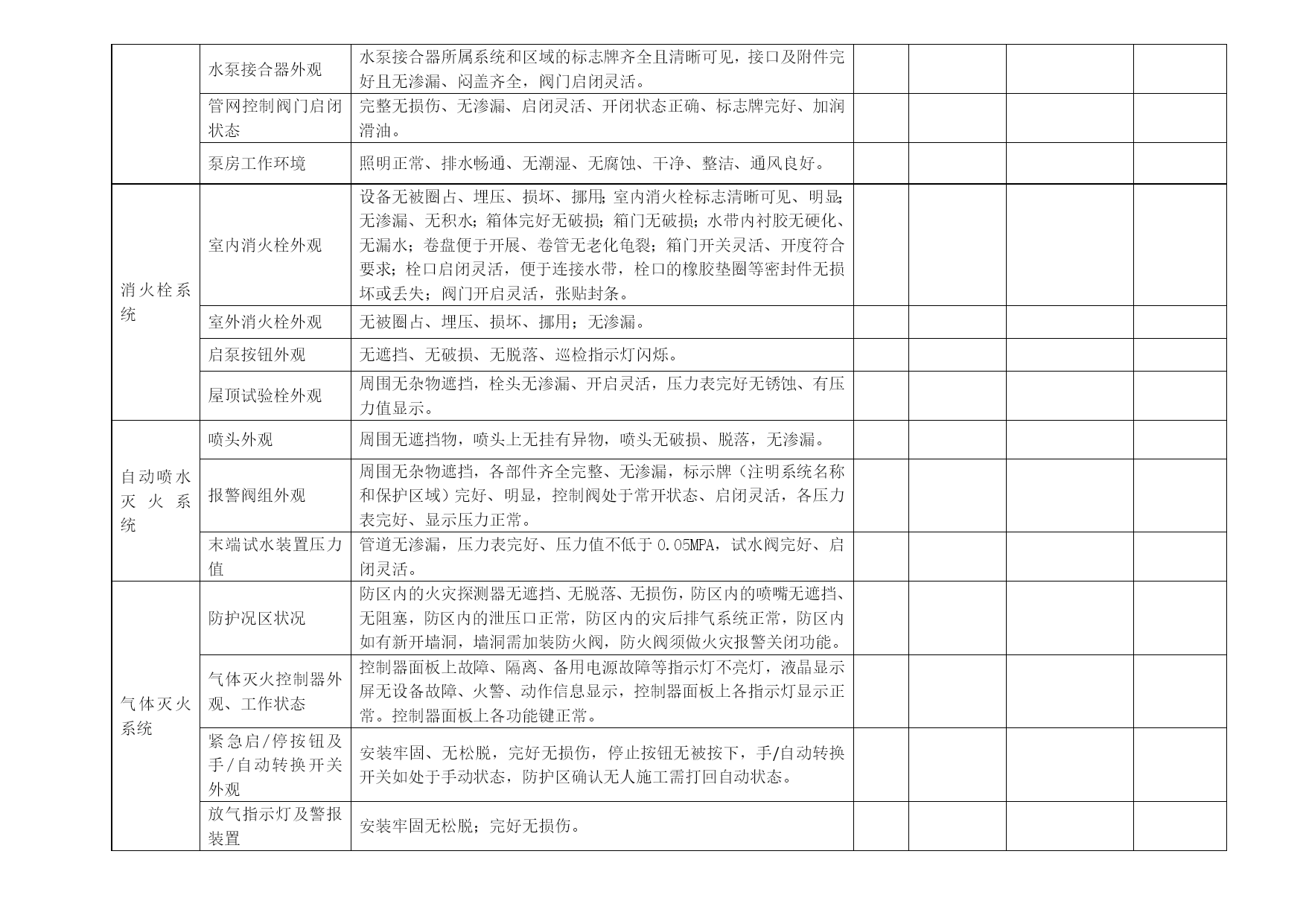 |  |  |  |  |  |  |  |
|---|---|---|---|---|---|---|
|  | 水泵接合器外观 | 水泵接合器所属系统和区域的标志牌齐全且清晰可见，接口及附件完好且无渗漏、闷盖齐全，阀门启闭灵活。 |  |  |  |  |
|  | 管网控制阀门启闭状态 | 完整无损伤、无渗漏、启闭灵活、开闭状态正确、标志牌完好、加润滑油。 |  |  |  |  |
|  | 泵房工作环境 | 照明正常、排水畅通、无潮湿、无腐蚀、干净、整洁、通风良好。 |  |  |  |  |
| 消火栓系统 | 室内消火栓外观 | 设备无被圈占、埋压、损坏、挪用；室内消火栓标志清晰可见、明显；无渗漏、无积水；箱体完好无破损；箱门无破损；水带内衬胶无硬化、无漏水；卷盘便于开展、卷管无老化龟裂；箱门开关灵活、开度符合要求；栓口启闭灵活，便于连接水带，栓口的橡胶垫圈等密封件无损坏或丢失；阀门开启灵活，张贴封条。 |  |  |  |  |
|  | 室外消火栓外观 | 无被圈占、埋压、损坏、挪用；无渗漏。 |  |  |  |  |
|  | 启泵按钮外观 | 无遮挡、无破损、无脱落、巡检指示灯闪烁。 |  |  |  |  |
|  | 屋顶试验栓外观 | 周围无杂物遮挡，栓头无渗漏、开启灵活，压力表完好无锈蚀、有压力值显示。 |  |  |  |  |
| 自动喷水灭火系统 | 喷头外观 | 周围无遮挡物，喷头上无挂有异物，喷头无破损、脱落，无渗漏。 |  |  |  |  |
|  | 报警阀组外观 | 周围无杂物遮挡，各部件齐全完整、无渗漏，标示牌（注明系统名称和保护区域）完好、明显，控制阀处于常开状态、启闭灵活，各压力表完好、显示压力正常。 |  |  |  |  |
|  | 末端试水装置压力值 | 管道无渗漏，压力表完好、压力值不低于 0.05MPA，试水阀完好、启闭灵活。 |  |  |  |  |
| 气体灭火系统 | 防护况区状况 | 防区内的火灾探测器无遮挡、无脱落、无损伤，防区内的喷嘴无遮挡、无阻塞，防区内的泄压口正常，防区内的灾后排气系统正常，防区内如有新开墙洞，墙洞需加装防火阀，防火阀须做火灾报警关闭功能。 |  |  |  |  |
|  | 气体灭火控制器外观、工作状态 | 控制器面板上故障、隔离、备用电源故障等指示灯不亮灯，液晶显示屏无设备故障、火警、动作信息显示，控制器面板上各指示灯显示正常。控制器面板上各功能键正常。 |  |  |  |  |
|  | 紧急启/停按钮及手/自动转换开关外观 | 安装牢固、无松脱，完好无损伤，停止按钮无被按下，手/自动转换开关如处于手动状态，防护区确认无人施工需打回自动状态。 |  |  |  |  |
|  | 放气指示灯及警报装置 | 安装牢固无松脱；完好无损伤。 |  |  |  |  |